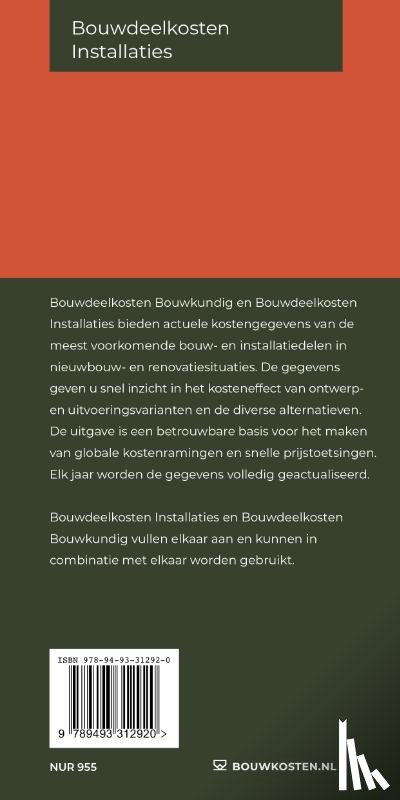 Bouwdeelkosten Installaties

Bouwdeelkosten Bouwkundig en Bouwdeelkosten Installaties bieden actuele kostengegevens van de meest voorkomende bouw- en installatiedelen in nieuwbouw- en renovatiesituaties. De gegevens geven u snel inzicht in het kosteneffect van ontwerp- en uitvoeringsvarianten en de diverse alternatieven. De uitgave is een betrouwbare basis voor het maken van globale kostenramingen en snelle prijstoetsingen. Elk jaar worden de gegevens volledig geactualiseerd.

Bouwdeelkosten Installaties en Bouwdeelkosten Bouwkundig vullen elkaar aan en kunnen in combinatie met elkaar worden gebruikt.

ISBN 978-94-93-31292-0

9 789493 312920 >

NUR 955

BOUWKOSTEN.NL